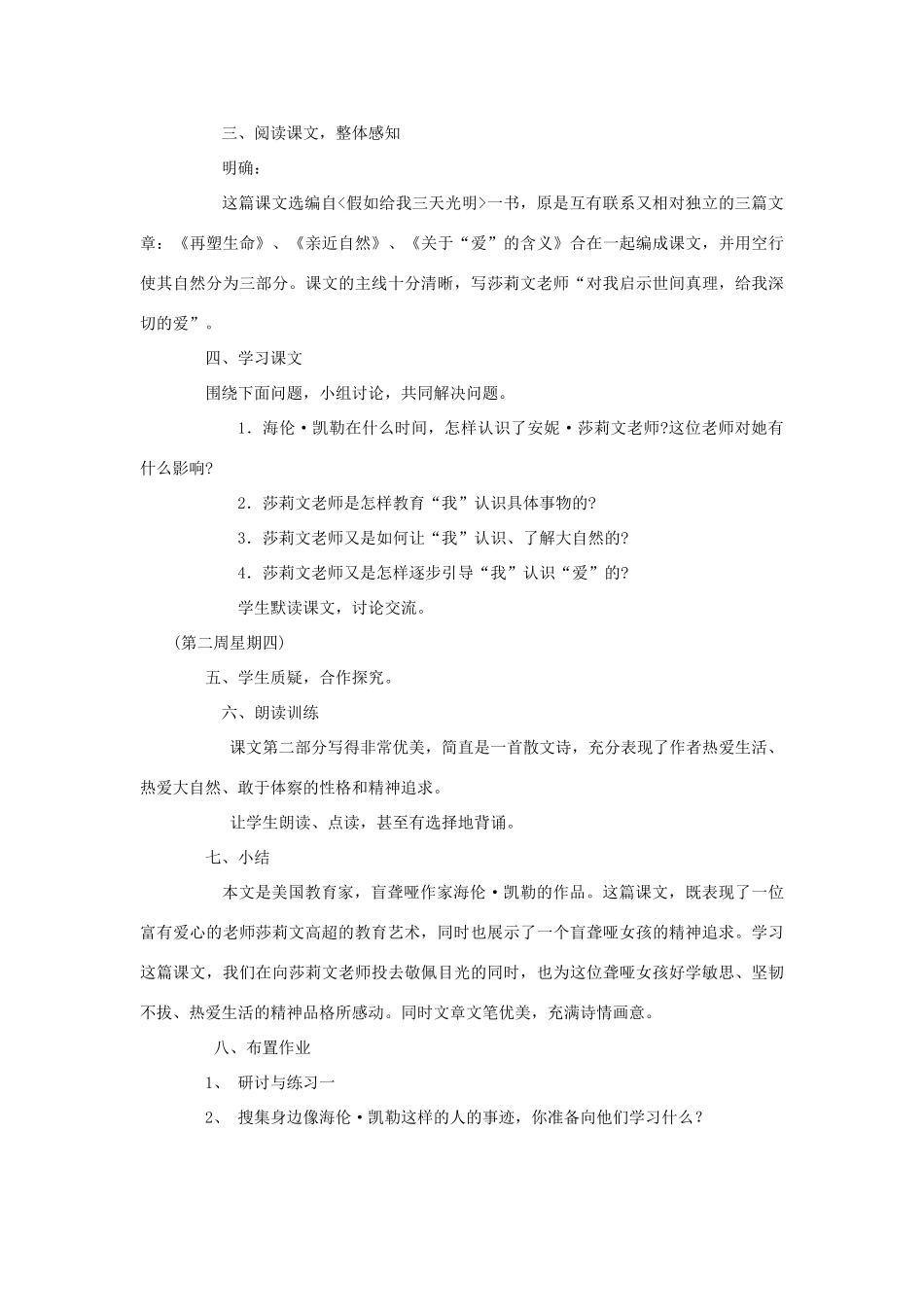 三、阅读课文，整体感知

明确：

这篇课文选编自<假如给我三天光明>一书，原是互有联系又相对独立的三篇文章：《再塑生命》、《亲近自然》、《关于“爱”的含义》合在一起编成课文，并用空行使其自然分为三部分。课文的主线十分清晰，写莎莉文老师“对我启示世间真理，给我深切的爱”。

四、学习课文

围绕下面问题，小组讨论，共同解决问题。

1．海伦·凯勒在什么时间，怎样认识了安妮·莎莉文老师?这位老师对她有什么影响?

2．莎莉文老师是怎样教育“我”认识具体事物的?

3．莎莉文老师又是如何让“我”认识、了解大自然的?

4．莎莉文老师又是怎样逐步引导“我”认识“爱”的?

学生默读课文，讨论交流。

（第二周星期四）

五、学生质疑，合作探究。

六、朗读训练

课文第二部分写得非常优美，简直是一首散文诗，充分表现了作者热爱生活、热爱大自然、敢于体察的性格和精神追求。

让学生朗读、点读，甚至有选择地背诵。

七、小结

本文是美国教育家，盲聋哑作家海伦·凯勒的作品。这篇课文，既表现了一位富有爱心的老师莎莉文高超的教育艺术，同时也展示了一个盲聋哑女孩的精神追求。学习这篇课文，我们在向莎莉文老师投去敬佩目光的同时，也为这位聋哑女孩好学敏思、坚韧不拔、热爱生活的精神品格所感动。同时文章文笔优美，充满诗情画意。

八、布置作业

1、 研讨与练习一

2、 搜集身边像海伦·凯勒这样的人的事迹，你准备向他们学习什么？